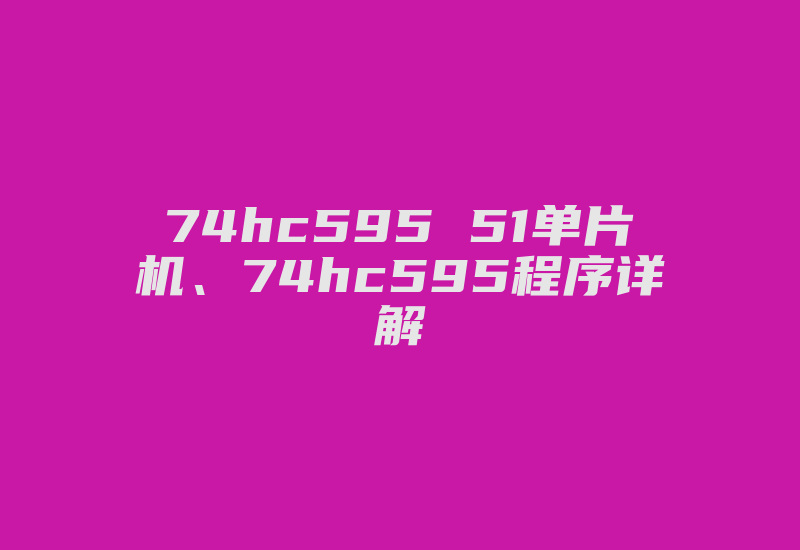 74hc595 51单片机、74hc595程序详解